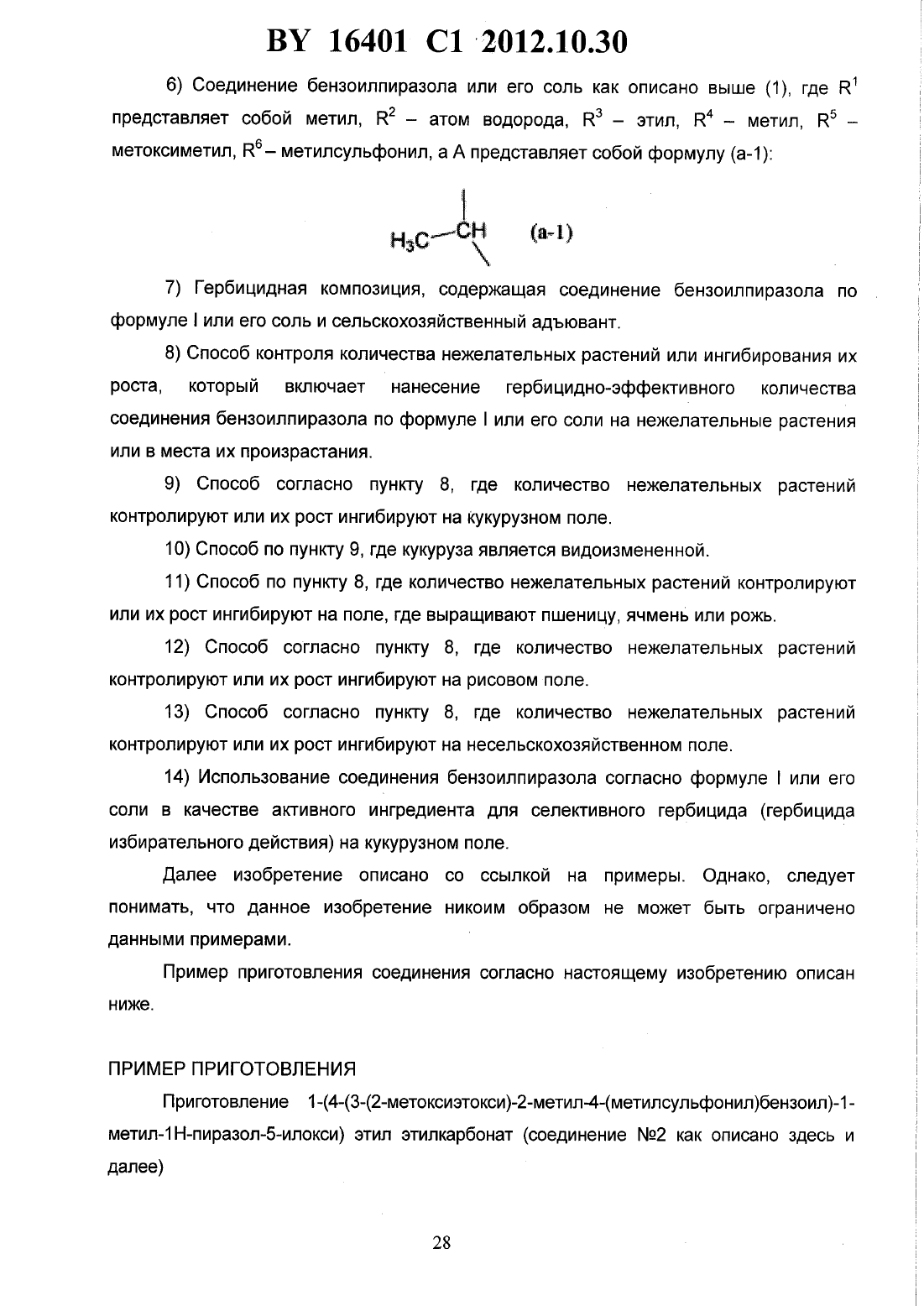 BY 16401 C1 2012.10.30

6) Соединение бензоилпиразола или его соль как описано выше (1), где $R^1$ представляет собой метил, $R^2$ – атом водорода, $R^3$ – этил, $R^4$ – метил, $R^5$ – метоксиметил, $R^6$ – метилсульфонил, а А представляет собой формулу (а-1):

$H_3C$—CH (a-1)

7) Гербицидная композиция, содержащая соединение бензоилпиразола по формуле I или его соль и сельскохозяйственный адъювант.

8) Способ контроля количества нежелательных растений или ингибирования их роста, который включает нанесение гербицидно-эффективного количества соединения бензоилпиразола по формуле I или его соли на нежелательные растения или в места их произрастания.

9) Способ согласно пункту 8, где количество нежелательных растений контролируют или их рост ингибируют на кукурузном поле.

10) Способ по пункту 9, где кукуруза является видоизмененной.

11) Способ по пункту 8, где количество нежелательных растений контролируют или их рост ингибируют на поле, где выращивают пшеницу, ячмень или рожь.

12) Способ согласно пункту 8, где количество нежелательных растений контролируют или их рост ингибируют на рисовом поле.

13) Способ согласно пункту 8, где количество нежелательных растений контролируют или их рост ингибируют на несельскохозяйственном поле.

14) Использование соединения бензоилпиразола согласно формуле I или его соли в качестве активного ингредиента для селективного гербицида (гербицида избирательного действия) на кукурузном поле.

Далее изобретение описано со ссылкой на примеры. Однако, следует понимать, что данное изобретение никоим образом не может быть ограничено данными примерами.

Пример приготовления соединения согласно настоящему изобретению описан ниже.

ПРИМЕР ПРИГОТОВЛЕНИЯ

Приготовление 1-(4-(3-(2-метоксиэтокси)-2-метил-4-(метилсульфонил)бензоил)-1-метил-1Н-пиразол-5-илокси) этил этилкарбонат (соединение №2 как описано здесь и далее)

28